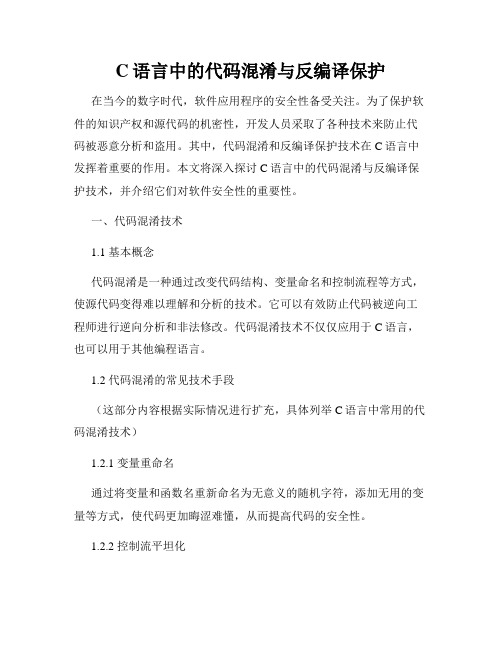 C 语言中的代码混淆与反编译保护

在当今的数字时代，软件应用程序的安全性备受关注。为了保护软件的知识产权和源代码的机密性，开发人员采取了各种技术来防止代码被恶意分析和盗用。其中，代码混淆和反编译保护技术在 C 语言中发挥着重要的作用。本文将深入探讨 C 语言中的代码混淆与反编译保护技术，并介绍它们对软件安全性的重要性。

一、代码混淆技术

1.1 基本概念

代码混淆是一种通过改变代码结构、变量命名和控制流程等方式，使源代码变得难以理解和分析的技术。它可以有效防止代码被逆向工程师进行逆向分析和非法修改。代码混淆技术不仅仅应用于 C 语言，也可以用于其他编程语言。

1.2 代码混淆的常见技术手段

（这部分内容根据实际情况进行扩充，具体列举 C 语言中常用的代码混淆技术）

1.2.1 变量重命名

通过将变量和函数名重新命名为无意义的随机字符，添加无用的变量等方式，使代码更加晦涩难懂，从而提高代码的安全性。

1.2.2 控制流平坦化